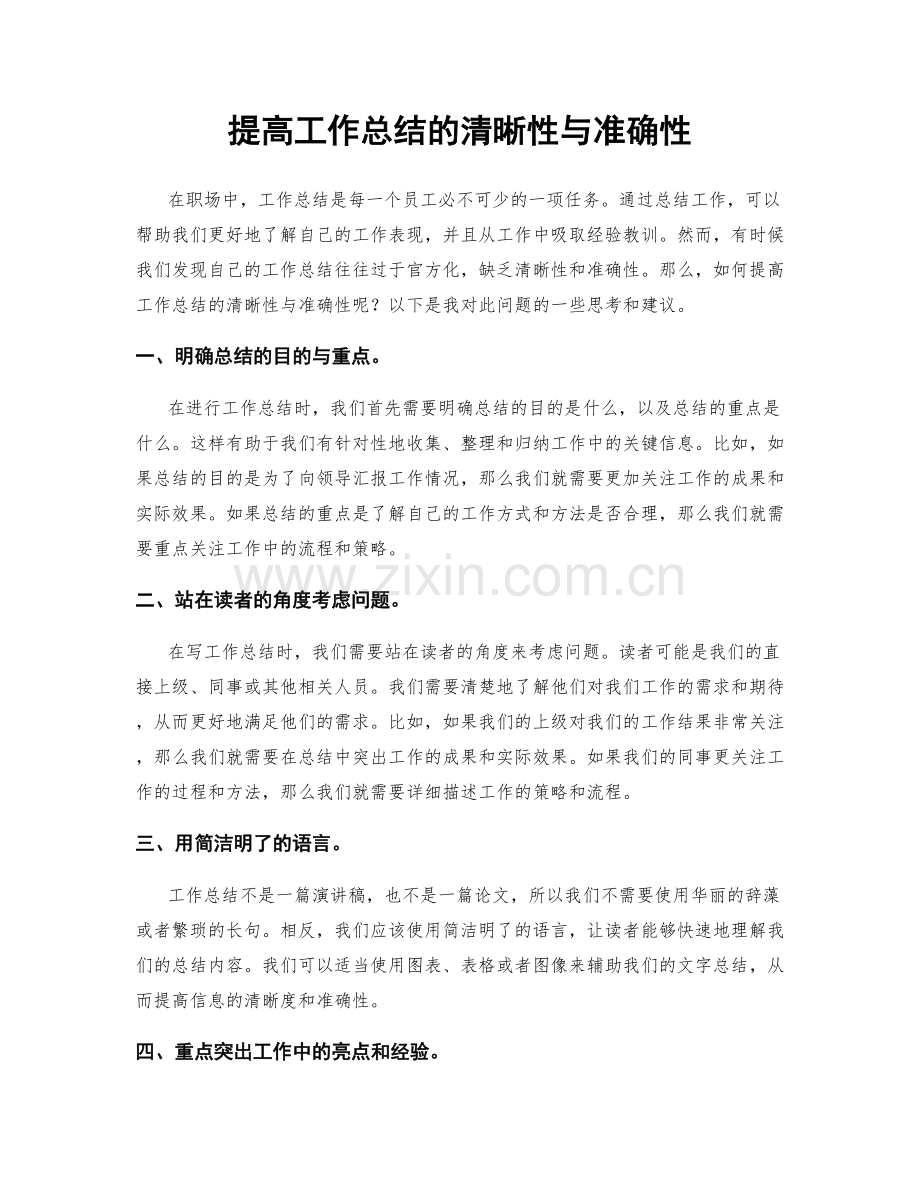 提高工作总结的清晰性与准确性

在职场中，工作总结是每一个员工必不可少的一项任务。通过总结工作，可以帮助我们更好地了解自己的工作表现，并且从工作中吸取经验教训。然而，有时候我们发现自己的工作总结往往过于官方化，缺乏清晰性和准确性。那么，如何提高工作总结的清晰性与准确性呢？以下是我对此问题的一些思考和建议。

一、明确总结的目的与重点。

在进行工作总结时，我们首先需要明确总结的目的是什么，以及总结的重点是什么。这样有助于我们有针对性地收集、整理和归纳工作中的关键信息。比如，如果总结的目的是为了向领导汇报工作情况，那么我们就需要更加关注工作的成果和实际效果。如果总结的重点是了解自己的工作方式和方法是否合理，那么我们就需要重点关注工作中的流程和策略。

二、站在读者的角度考虑问题。

在写工作总结时，我们需要站在读者的角度来考虑问题。读者可能是我们的直接上级、同事或其他相关人员。我们需要清楚地了解他们对我们工作的需求和期待，从而更好地满足他们的需求。比如，如果我们的上级对我们的工作结果非常关注，那么我们就需要在总结中突出工作的成果和实际效果。如果我们的同事更关注工作的过程和方法，那么我们就需要详细描述工作的策略和流程。

三、用简洁明了的语言。

工作总结不是一篇演讲稿，也不是一篇论文，所以我们不需要使用华丽的辞藻或者繁琐的长句。相反，我们应该使用简洁明了的语言，让读者能够快速地理解我们的总结内容。我们可以适当使用图表、表格或者图像来辅助我们的文字总结，从而提高信息的清晰度和准确性。

四、重点突出工作中的亮点和经验。

www.zixin.com.cn